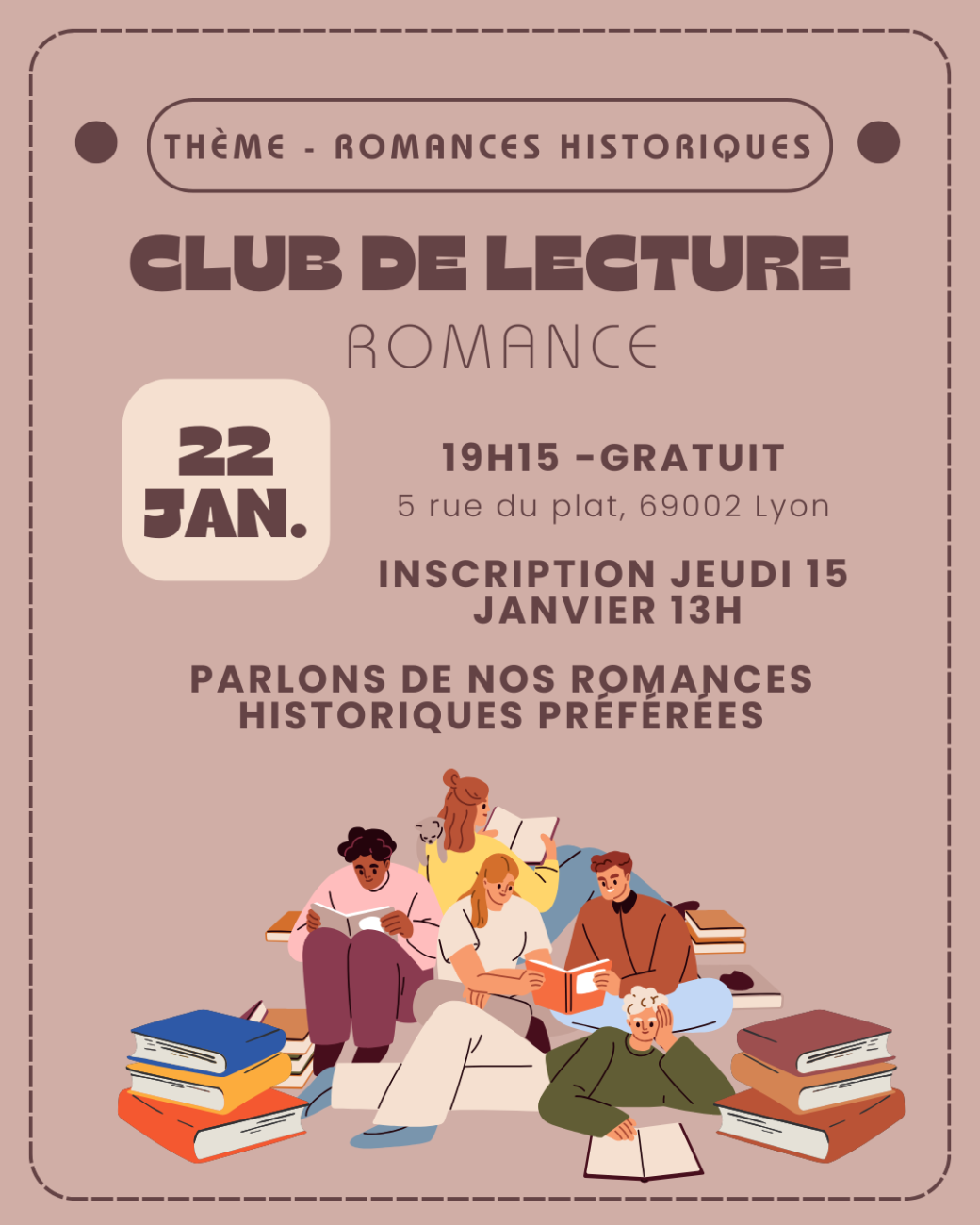 THÈME - ROMANCES HISTORIQUES

CLUB DE LECTURE

ROMANCE

22
JAN.

19H15 -GRATUIT

5 rue du plat, 69002 Lyon

INSCRIPTION JEUDI 15 JANVIER 13H

PARLONS DE NOS ROMANCES HISTORIQUES PRÉFÉRÉES